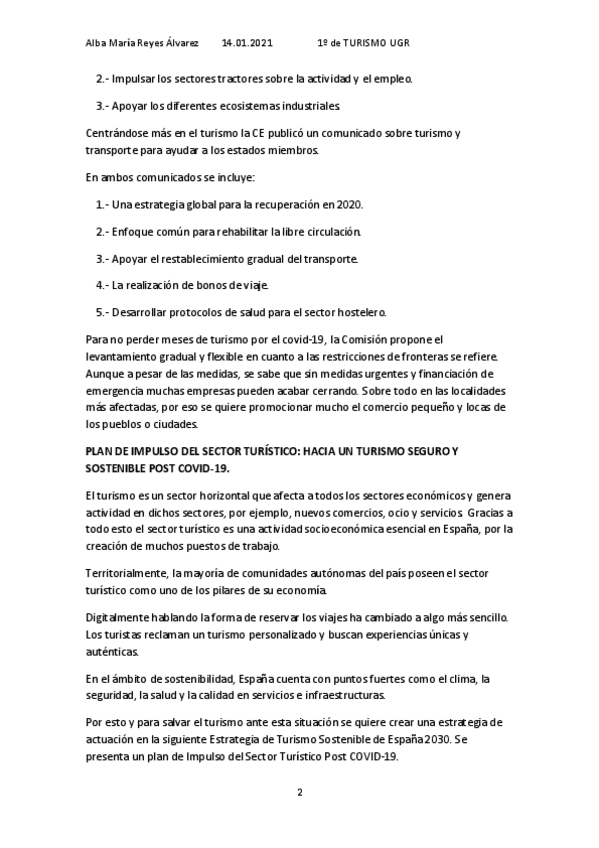 Alba María Reyes Álvarez 14.01.2021 1º de TURISMO UGR

2.- Impulsar los sectores tractores sobre la actividad y el empleo.

3.- Apoyar los diferentes ecosistemas industriales.

Centrándose más en el turismo la CE publicó un comunicado sobre turismo y transporte para ayudar a los estados miembros.

En ambos comunicados se incluye:

1.- Una estrategia global para la recuperación en 2020.

2.- Enfoque común para rehabilitar la libre circulación.

3.- Apoyar el restablecimiento gradual del transporte.

4.- La realización de bonos de viaje.

5.- Desarrollar protocolos de salud para el sector hostelero.

Para no perder meses de turismo por el covid-19, la Comisión propone el levantamiento gradual y flexible en cuanto a las restricciones de fronteras se refiere. Aunque a pesar de las medidas, se sabe que sin medidas urgentes y financiación de emergencia muchas empresas pueden acabar cerrando. Sobre todo en las localidades más afectadas, por eso se quiere promocionar mucho el comercio pequeño y locas de los pueblos o ciudades.

PLAN DE IMPULSO DEL SECTOR TURÍSTICO: HACIA UN TURISMO SEGURO Y SOSTENIBLE POST COVID-19.

El turismo es un sector horizontal que afecta a todos los sectores económicos y genera actividad en dichos sectores, por ejemplo, nuevos comercios, ocio y servicios. Gracias a todo esto el sector turístico es una actividad socioeconómica esencial en España, por la creación de muchos puestos de trabajo.

Territorialmente, la mayoría de comunidades autónomas del país poseen el sector turístico como uno de los pilares de su economía.

Digitalmente hablando la forma de reservar los viajes ha cambiado a algo más sencillo. Los turistas reclaman un turismo personalizado y buscan experiencias únicas y auténticas.

En el ámbito de sostenibilidad, España cuenta con puntos fuertes como el clima, la seguridad, la salud y la calidad en servicios e infraestructuras.

Por esto y para salvar el turismo ante esta situación se quiere crear una estrategia de actuación en la siguiente Estrategia de Turismo Sostenible de España 2030. Se presenta un plan de Impulso del Sector Turístico Post COVID-19.

2